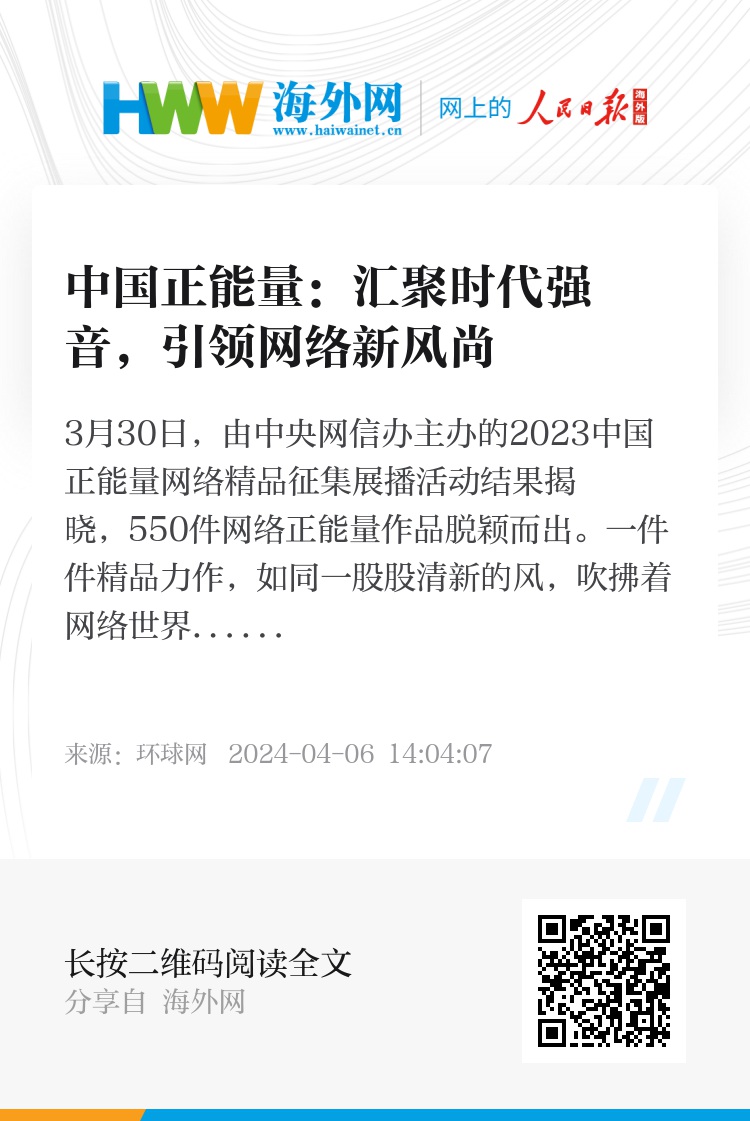 HWW 海外网
www.haiwainet.cn

网上的 人民日报 海外版

中国正能量：汇聚时代强音，引领网络新风尚

3月30日，由中央网信办主办的2023中国正能量网络精品征集展播活动结果揭晓，550件网络正能量作品脱颖而出。一件件精品力作，如同一股股清新的风，吹拂着网络世界……

来源：环球网 2024-04-06 14:04:07

长按二维码阅读全文
分享自 海外网